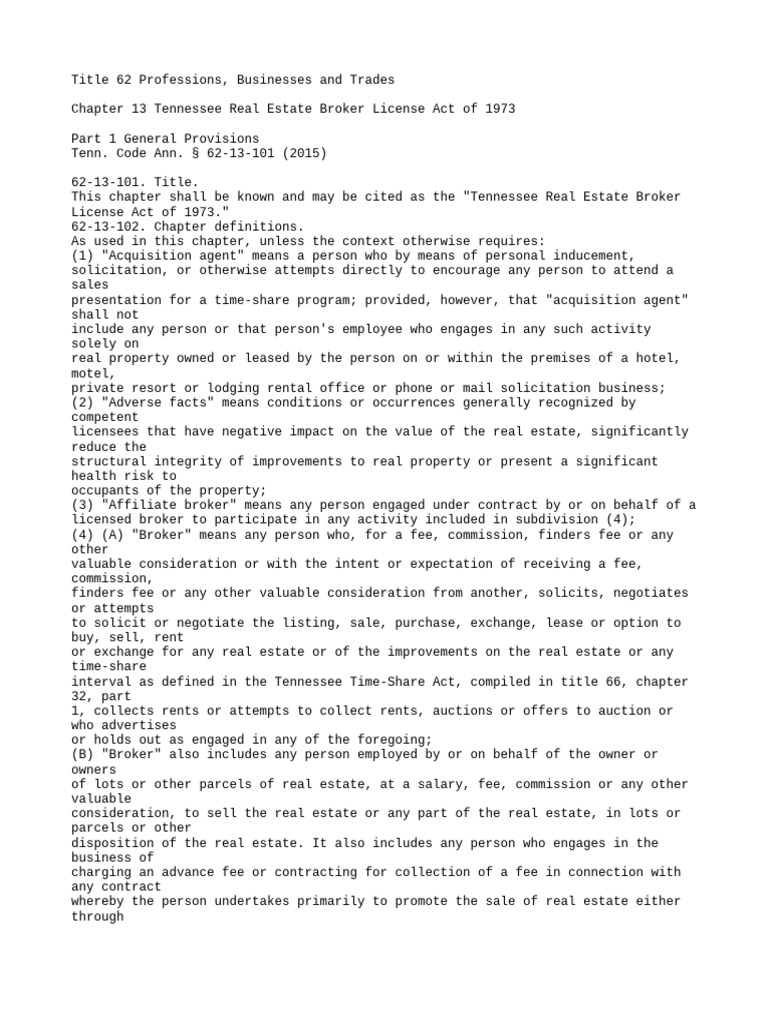 Title 62 Professions, Businesses and Trades

Chapter 13 Tennessee Real Estate Broker License Act of 1973

Part 1 General Provisions
Tenn. Code Ann. § 62-13-101 (2015)

62-13-101. Title.
This chapter shall be known and may be cited as the "Tennessee Real Estate Broker License Act of 1973."
62-13-102. Chapter definitions.
As used in this chapter, unless the context otherwise requires:
(1) "Acquisition agent" means a person who by means of personal inducement, solicitation, or otherwise attempts directly to encourage any person to attend a sales presentation for a time-share program; provided, however, that "acquisition agent" shall not include any person or that person's employee who engages in any such activity solely on real property owned or leased by the person on or within the premises of a hotel, motel, private resort or lodging rental office or phone or mail solicitation business;
(2) "Adverse facts" means conditions or occurrences generally recognized by competent licensees that have negative impact on the value of the real estate, significantly reduce the structural integrity of improvements to real property or present a significant health risk to occupants of the property;
(3) "Affiliate broker" means any person engaged under contract by or on behalf of a licensed broker to participate in any activity included in subdivision (4);
(4) (A) "Broker" means any person who, for a fee, commission, finders fee or any other valuable consideration or with the intent or expectation of receiving a fee, commission, finders fee or any other valuable consideration from another, solicits, negotiates or attempts to solicit or negotiate the listing, sale, purchase, exchange, lease or option to buy, sell, rent or exchange for any real estate or of the improvements on the real estate or any time-share interval as defined in the Tennessee Time-Share Act, compiled in title 66, chapter 32, part 1, collects rents or attempts to collect rents, auctions or offers to auction or who advertises or holds out as engaged in any of the foregoing;
(B) "Broker" also includes any person employed by or on behalf of the owner or owners of lots or other parcels of real estate, at a salary, fee, commission or any other valuable consideration, to sell the real estate or any part of the real estate, in lots or parcels or other disposition of the real estate. It also includes any person who engages in the business of charging an advance fee or contracting for collection of a fee in connection with any contract whereby the person undertakes primarily to promote the sale of real estate either through